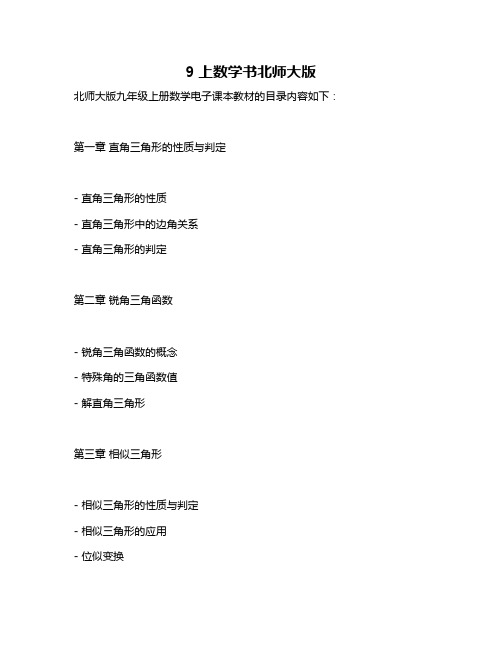 9 上数学书北师大版

北师大版九年级上册数学电子课本教材的目录内容如下：

第一章 直角三角形的性质与判定

- 直角三角形的性质

- 直角三角形中的边角关系

- 直角三角形的判定

第二章 锐角三角函数

- 锐角三角函数的概念

- 特殊角的三角函数值

- 解直角三角形

第三章 相似三角形

- 相似三角形的性质与判定

- 相似三角形的应用

- 位似变换